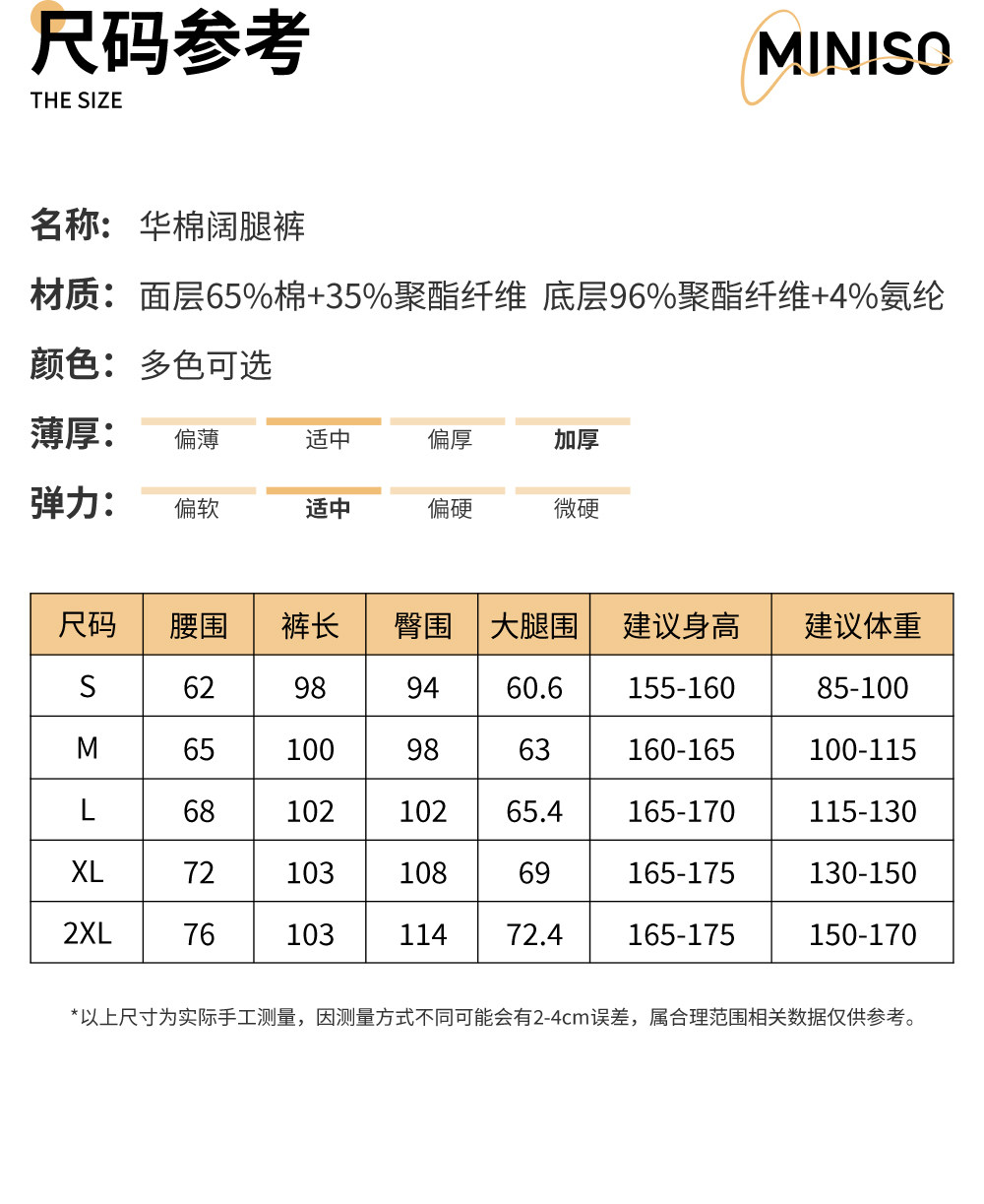 尺码参考
THE SIZE

MINISO

名称： 华棉阔腿裤

材质： 面层65%棉+35%聚酯纤维 底层96%聚酯纤维+4%氨纶

颜色： 多色可选

薄厚： 偏薄 适中 偏厚 加厚

弹力： 偏软 适中 偏硬 微硬

| 尺码 | 腰围 | 裤长 | 臀围 | 大腿围 | 建议身高 | 建议体重 |
|---|---|---|---|---|---|---|
| S | 62 | 98 | 94 | 60.6 | 155-160 | 85-100 |
| M | 65 | 100 | 98 | 63 | 160-165 | 100-115 |
| L | 68 | 102 | 102 | 65.4 | 165-170 | 115-130 |
| XL | 72 | 103 | 108 | 69 | 165-175 | 130-150 |
| 2XL | 76 | 103 | 114 | 72.4 | 165-175 | 150-170 |

*以上尺寸为实际手工测量，因测量方式不同可能会有2-4cm误差，属合理范围相关数据仅供参考。